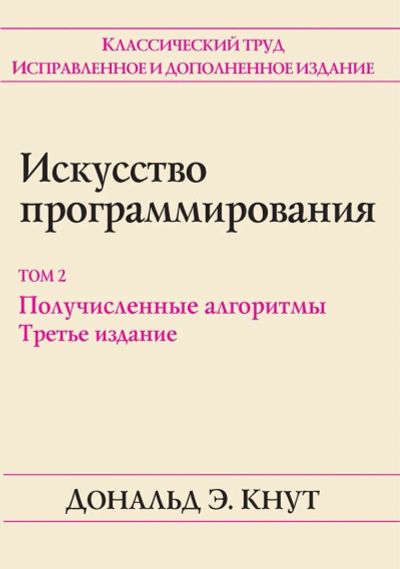 Классический труд
Исправленное и дополненное издание

Искусство программирования

ТОМ 2
Получисленные алгоритмы
Третье издание

Дональд Э. Кнут